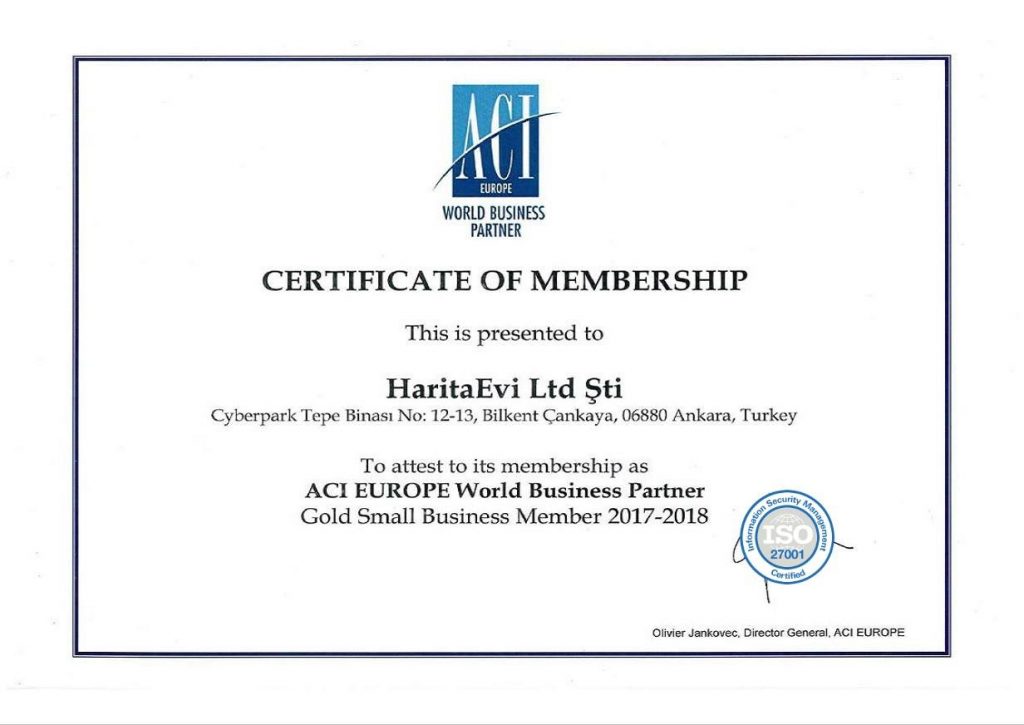 ACI
EUROPE
WORLD BUSINESS
PARTNER

CERTIFICATE OF MEMBERSHIP

This is presented to

HaritaEvi Ltd Şti
Cyberpark Tepe Binası No: 12-13, Bilkent Çankaya, 06880 Ankara, Turkey

To attest to its membership as
ACI EUROPE World Business Partner
Gold Small Business Member 2017-2018

Information Security Management
ISO
27001
Certified

Olivier Jankovec, Director General, ACI EUROPE